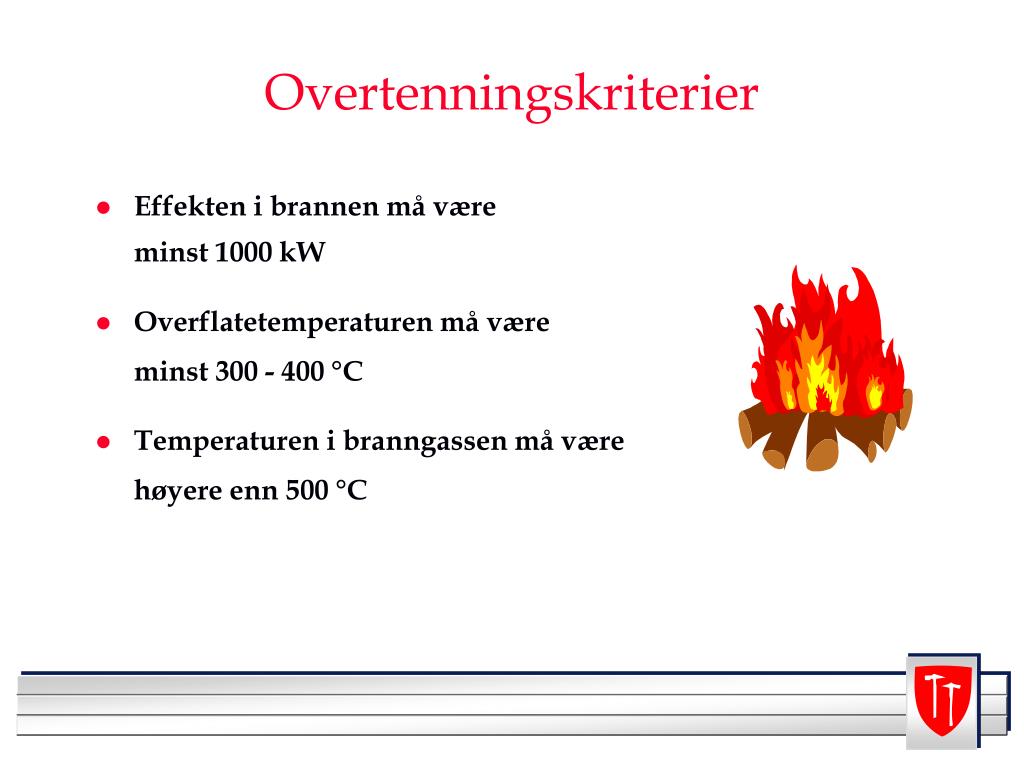 Overtenningskriterier

- Effekten i brannen må være minst 1000 kW
- Overflatetemperaturen må være minst 300 - 400 °C
- Temperaturen i branngassen må være høyere enn 500 °C